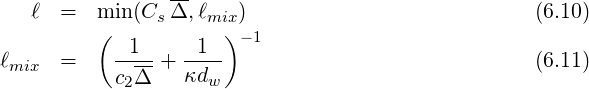 $\ell = \min(C_s \overline{\Delta}, \ell_{mix})$ (6.10)

$\ell_{mix} = \left( \frac{1}{c_2 \overline{\Delta}} + \frac{1}{\kappa d_w} \right)^{-1}$ (6.11)